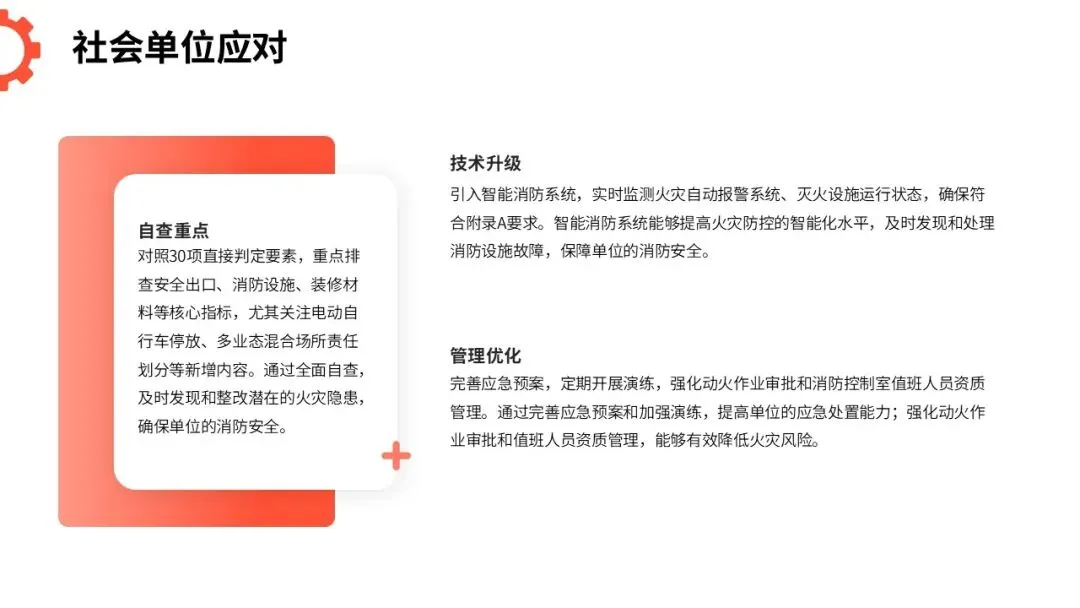 社会单位应对

自查重点
对照30项直接判定要素，重点排查安全出口、消防设施、装修材料等核心指标，尤其关注电动自行车停放、多业态混合场所责任划分等新增内容。通过全面自查，及时发现和整改潜在的火灾隐患，确保单位的消防安全。

技术升级
引入智能消防系统，实时监测火灾自动报警系统、灭火设施运行状态，确保符合附录A要求。智能消防系统能够提高火灾防控的智能化水平，及时发现和处理消防设施故障，保障单位的消防安全。

管理优化
完善应急预案，定期开展演练，强化动火作业审批和消防控制室值班人员资质管理。通过完善应急预案和加强演练，提高单位的应急处置能力；强化动火作业审批和值班人员资质管理，能够有效降低火灾风险。